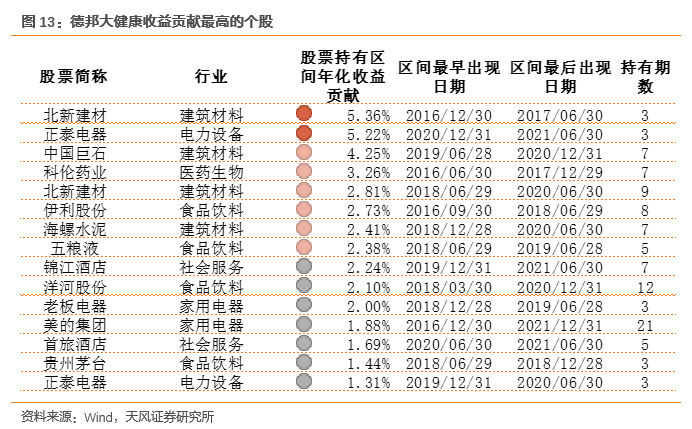 图 13：德邦大健康收益贡献最高的个股

| 股票简称 | 行业 | 股票持有区间年化收益贡献 | 区间最早出现日期 | 区间最后出现日期 | 持有期数 |
|---|---|---|---|---|---|
| 北新建材 | 建筑材料 | 5.36% | 2016/12/30 | 2017/06/30 | 3 |
| 正泰电器 | 电力设备 | 5.22% | 2020/12/31 | 2021/06/30 | 3 |
| 中国巨石 | 建筑材料 | 4.25% | 2019/06/28 | 2020/12/31 | 7 |
| 科伦药业 | 医药生物 | 3.26% | 2016/06/30 | 2017/12/29 | 7 |
| 北新建材 | 建筑材料 | 2.81% | 2018/06/29 | 2020/06/30 | 9 |
| 伊利股份 | 食品饮料 | 2.73% | 2016/09/30 | 2018/06/29 | 8 |
| 海螺水泥 | 建筑材料 | 2.41% | 2018/12/28 | 2020/06/30 | 7 |
| 五粮液 | 食品饮料 | 2.38% | 2018/06/29 | 2019/06/28 | 5 |
| 锦江酒店 | 社会服务 | 2.24% | 2019/12/31 | 2021/06/30 | 7 |
| 洋河股份 | 食品饮料 | 2.10% | 2018/03/30 | 2020/12/31 | 12 |
| 老板电器 | 家用电器 | 2.00% | 2018/12/28 | 2019/06/28 | 3 |
| 美的集团 | 家用电器 | 1.88% | 2016/12/30 | 2021/12/31 | 21 |
| 首旅酒店 | 社会服务 | 1.69% | 2020/06/30 | 2021/06/30 | 5 |
| 贵州茅台 | 食品饮料 | 1.44% | 2018/06/29 | 2018/12/28 | 3 |
| 正泰电器 | 电力设备 | 1.31% | 2019/12/31 | 2020/06/30 | 3 |

资料来源：Wind，天风证券研究所